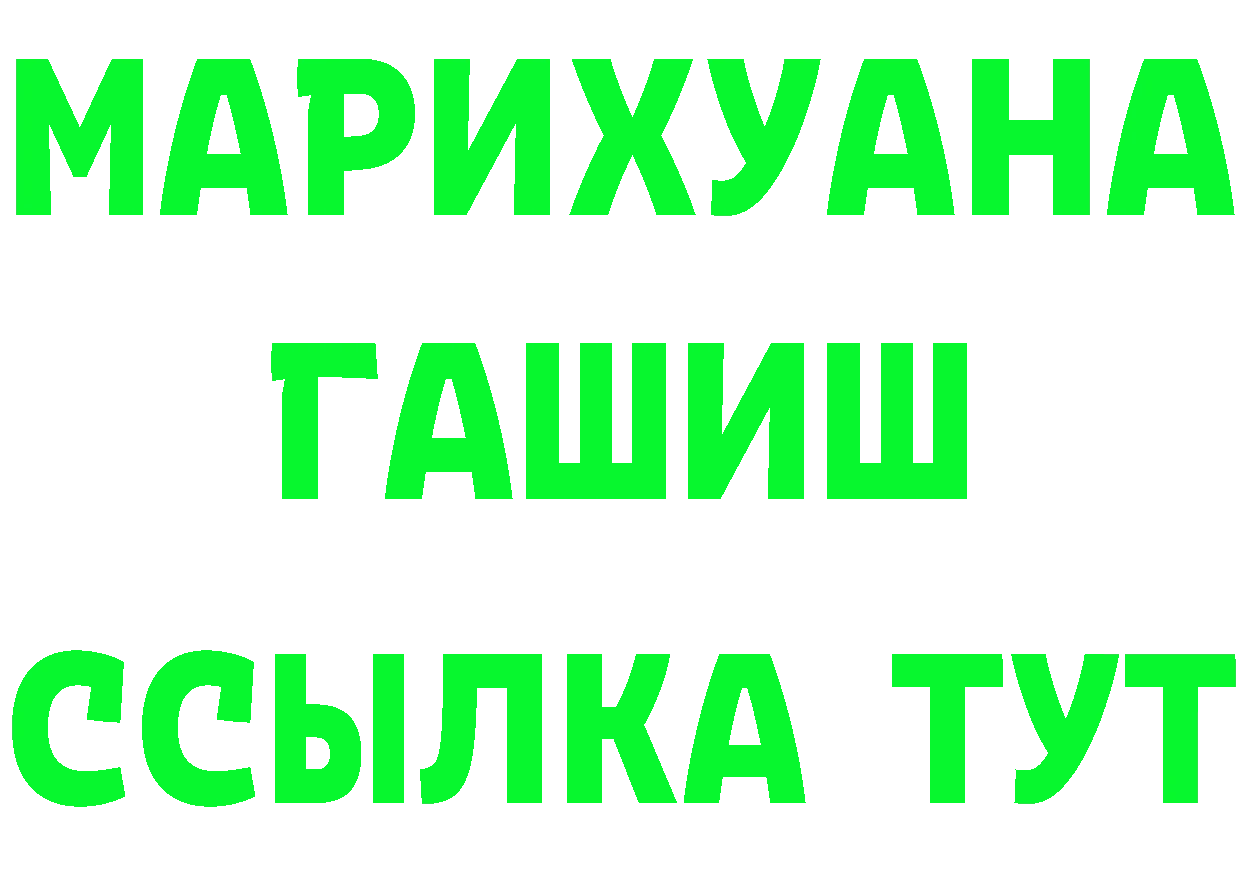 МАРИХУАНА
ГАШИШ
ССЫЛКА ТУТ